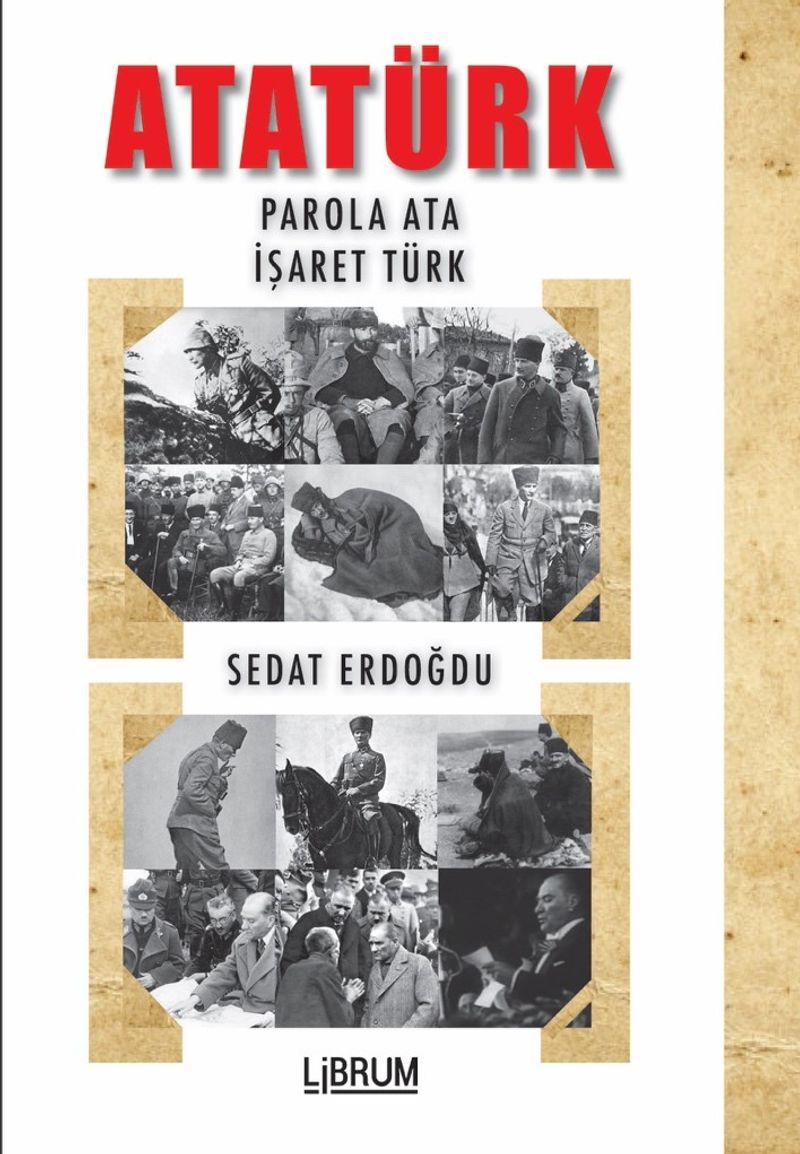 ATATÜRK

PAROLA ATA
İŞARET TÜRK

SEDAT ERDOĞDU

LiBRUM